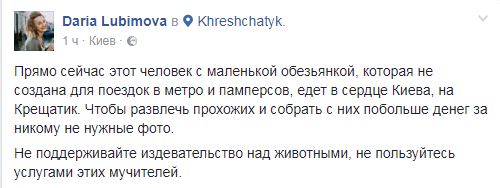 Daria Lubimova в Khreshchatyk.
1 ч · Киев ·

Прямо сейчас этот человек с маленькой обезьянкой, которая не создана для поездок в метро и памперсов, едет в сердце Киева, на Крещатик. Чтобы развлечь прохожих и собрать с них побольше денег за никому не нужные фото.

Не поддерживайте издевательство над животными, не пользуйтесь услугами этих мучителей.